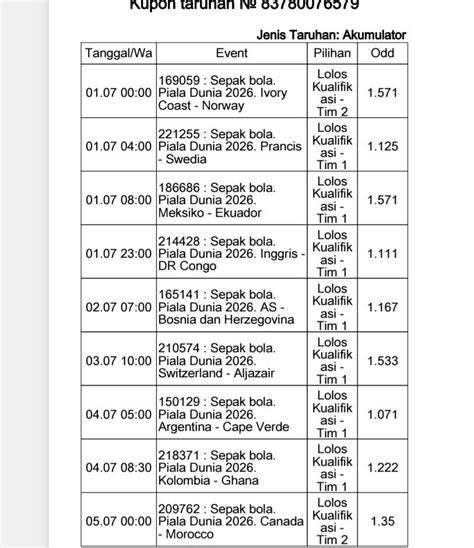 Kupon taruhan № 83780076579

Jenis Taruhan: Akumulator

| Tanggal/Wa | Event | Pilihan | Odd |
|---|---|---|---|
| 01.07 00:00 | 169059 : Sepak bola. Piala Dunia 2026. Ivory Coast - Norway | Lolos Kualifikasi - Tim 2 | 1.571 |
| 01.07 04:00 | 221255 : Sepak bola. Piala Dunia 2026. Prancis - Swedia | Lolos Kualifikasi - Tim 1 | 1.125 |
| 01.07 08:00 | 186686 : Sepak bola. Piala Dunia 2026. Meksiko - Ekuador | Lolos Kualifikasi - Tim 1 | 1.571 |
| 01.07 23:00 | 214428 : Sepak bola. Piala Dunia 2026. Inggris - DR Congo | Lolos Kualifikasi - Tim 1 | 1.111 |
| 02.07 07:00 | 165141 : Sepak bola. Piala Dunia 2026. AS - Bosnia dan Herzegovina | Lolos Kualifikasi - Tim 1 | 1.167 |
| 03.07 10:00 | 210574 : Sepak bola. Piala Dunia 2026. Switzerland - Aljazair | Lolos Kualifikasi - Tim 1 | 1.533 |
| 04.07 05:00 | 150129 : Sepak bola. Piala Dunia 2026. Argentina - Cape Verde | Lolos Kualifikasi - Tim 1 | 1.071 |
| 04.07 08:30 | 218371 : Sepak bola. Piala Dunia 2026. Kolombia - Ghana | Lolos Kualifikasi - Tim 1 | 1.222 |
| 05.07 00:00 | 209762 : Sepak bola. Piala Dunia 2026. Canada - Morocco | Lolos Kualifikasi - Tim 2 | 1.35 |